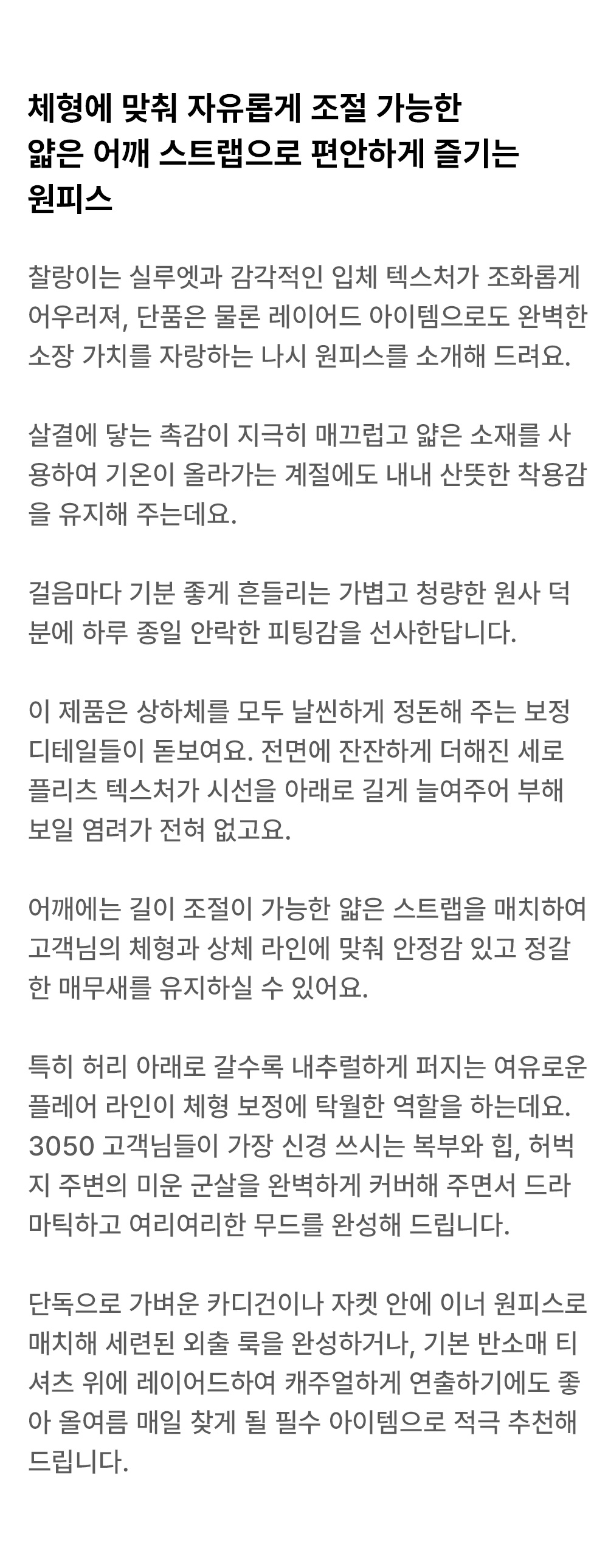 체형에 맞춰 자유롭게 조절 가능한
얇은 어깨 스트랩으로 편안하게 즐기는
원피스

찰랑이는 실루엣과 감각적인 입체 텍스처가 조화롭게 어우러져, 단품은 물론 레이어드 아이템으로도 완벽한 소장 가치를 자랑하는 나시 원피스를 소개해 드려요.

살결에 닿는 촉감이 지극히 매끄럽고 얇은 소재를 사용하여 기온이 올라가는 계절에도 내내 산뜻한 착용감을 유지해 주는데요.

걸음마다 기분 좋게 흔들리는 가볍고 청량한 원사 덕분에 하루 종일 안락한 피팅감을 선사한답니다.

이 제품은 상하체를 모두 날씬하게 정돈해 주는 보정 디테일들이 돋보여요. 전면에 잔잔하게 더해진 세로 플리츠 텍스처가 시선을 아래로 길게 늘여주어 부해 보일 염려가 전혀 없고요.

어깨에는 길이 조절이 가능한 얇은 스트랩을 매치하여 고객님의 체형과 상체 라인에 맞춰 안정감 있고 정갈한 매무새를 유지하실 수 있어요.

특히 허리 아래로 갈수록 내추럴하게 퍼지는 여유로운 플레어 라인이 체형 보정에 탁월한 역할을 하는데요. 3050 고객님들이 가장 신경 쓰시는 복부와 힙, 허벅지 주변의 미운 군살을 완벽하게 커버해 주면서 드라마틱하고 여리여리한 무드를 완성해 드립니다.

단독으로 가벼운 카디건이나 자켓 안에 이너 원피스로 매치해 세련된 외출 룩을 완성하거나, 기본 반소매 티셔츠 위에 레이어드하여 캐주얼하게 연출하기에도 좋아 올여름 매일 찾게 될 필수 아이템으로 적극 추천해 드립니다.